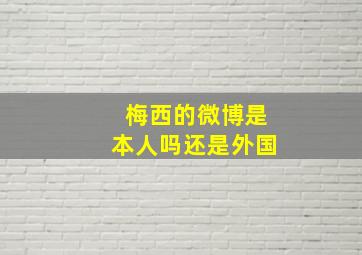 梅西的微博是
本人吗还是外国